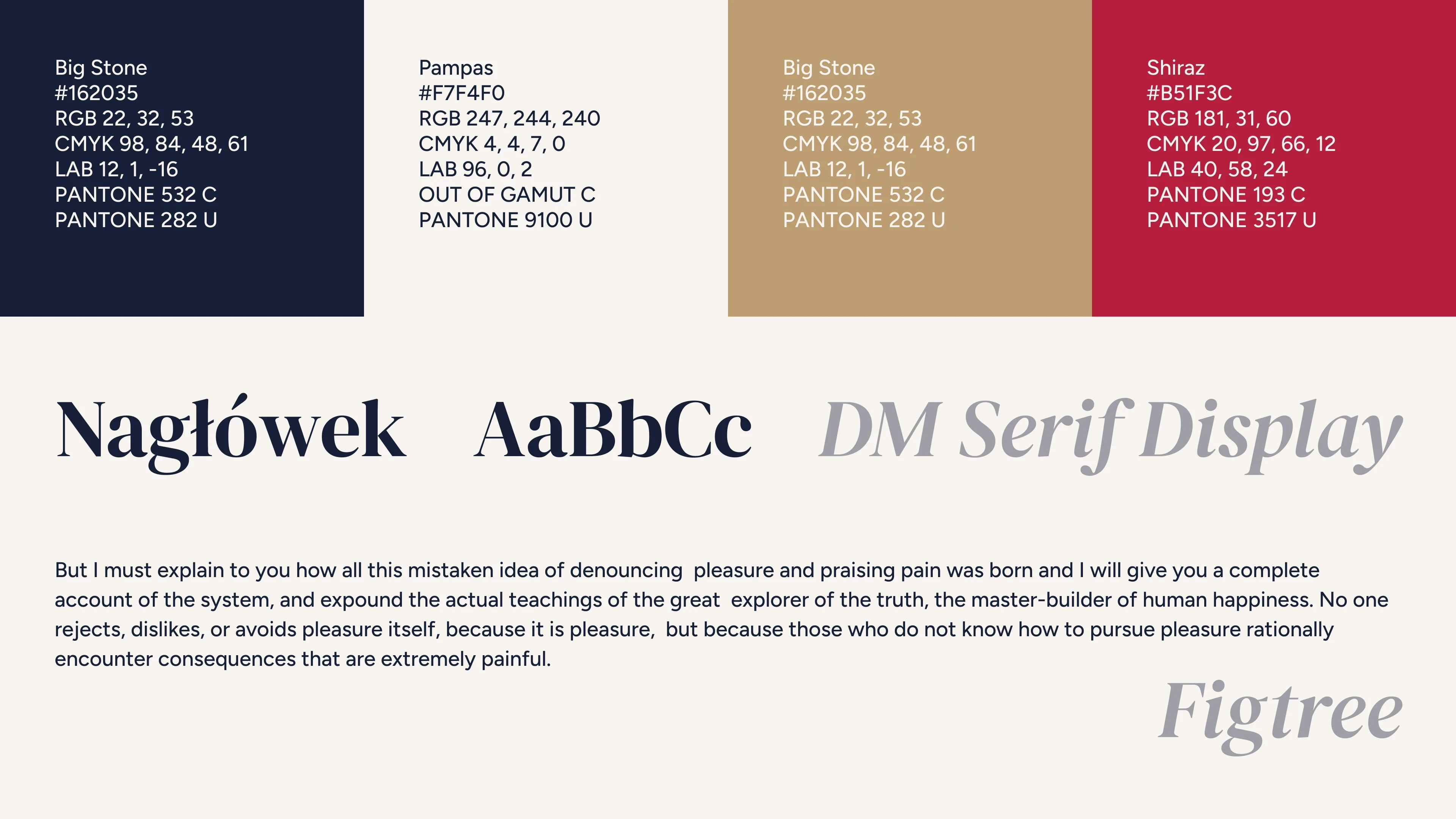 Big Stone
#162035
RGB 22, 32, 53
CMYK 98, 84, 48, 61
LAB 12, 1, -16
PANTONE 532 C
PANTONE 282 U

Pampas
#F7F4F0
RGB 247, 244, 240
CMYK 4, 4, 7, 0
LAB 96, 0, 2
OUT OF GAMUT C
PANTONE 9100 U

Big Stone
#162035
RGB 22, 32, 53
CMYK 98, 84, 48, 61
LAB 12, 1, -16
PANTONE 532 C
PANTONE 282 U

Shiraz
#B51F3C
RGB 181, 31, 60
CMYK 20, 97, 66, 12
LAB 40, 58, 24
PANTONE 193 C
PANTONE 3517 U

Nagłówek AaBbCc DM Serif Display

But I must explain to you how all this mistaken idea of denouncing pleasure and praising pain was born and I will give you a complete account of the system, and expound the actual teachings of the great explorer of the truth, the master-builder of human happiness. No one rejects, dislikes, or avoids pleasure itself, because it is pleasure, but because those who do not know how to pursue pleasure rationally encounter consequences that are extremely painful.

Figtree